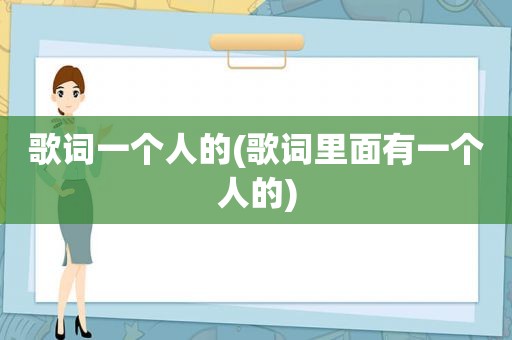 歌词一个人的(歌词里面有一个人的)